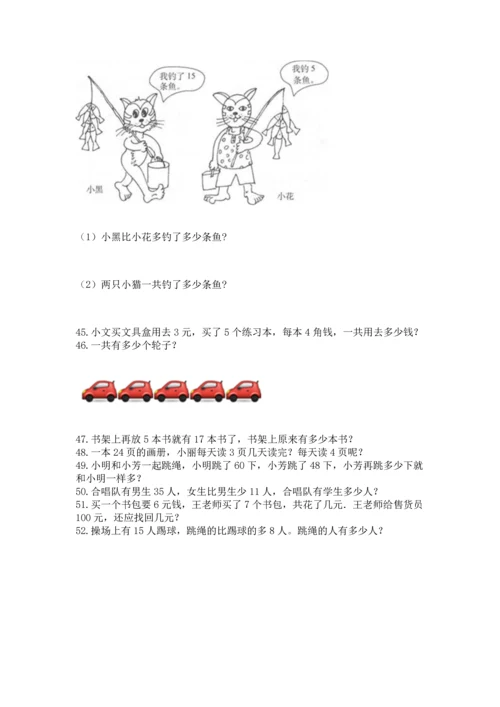 我钓了 15 条鱼。

我钓 5 条鱼。

小黑

小花

（1）小黑比小花多钓了多少条鱼？

（2）两只小猫一共钓了多少条鱼？

45. 小文买文具盒用去 3 元，买了 5 个练习本，每本 4 角钱，一共用去多少钱？
46. 一共有多少个轮子？

47. 书架上再放 5 本书就有 17 本书了，书架上原来有多少本书？
48. 一本 24 页的画册，小丽每天读 3 页几天读完？每天读 4 页呢？
49. 小明和小芳一起跳绳，小明跳了 60 下，小芳跳了 48 下，小芳再跳多少下就和小明一样多？
50. 合唱队有男生 35 人，女生比男生少 11 人，合唱队有学生多少人？
51. 买一个书包要 6 元钱，王老师买了 7 个书包，共花了几元．王老师给售货员 100 元，还应找回几元？
52. 操场上有 15 人踢球，跳绳的比踢球的多 8 人。跳绳的人有多少人？